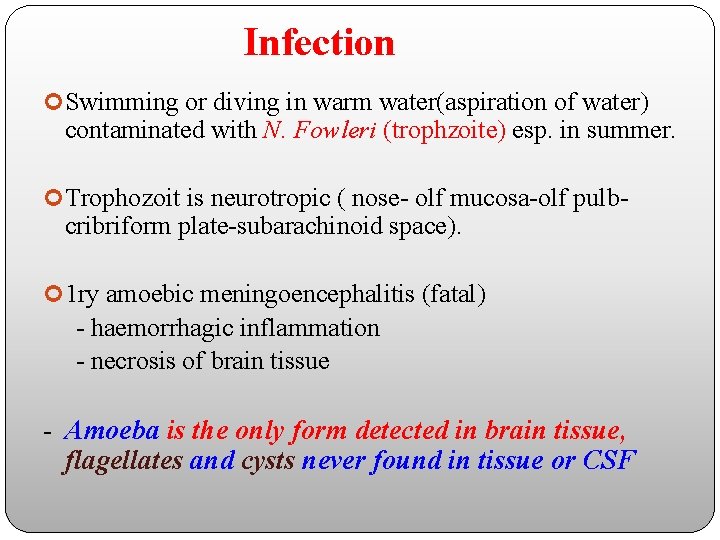 Infection

Swimming or diving in warm water(aspiration of water) contaminated with N. Fowleri (trophzoite) esp. in summer.

Trophozoit is neurotropic ( nose- olf mucosa-olf pulb-cribriform plate-subarachinoid space).

1ry amoebic meningoencephalitis (fatal)
- haemorrhagic inflammation
- necrosis of brain tissue

- Amoeba is the only form detected in brain tissue, flagellates and cysts never found in tissue or CSF